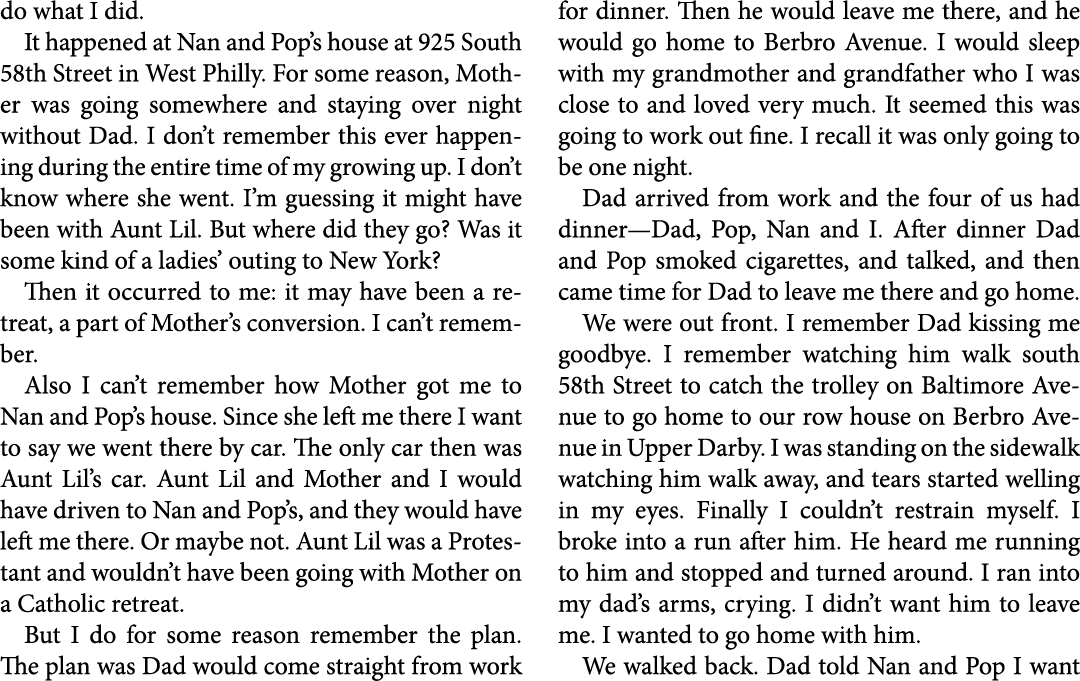 do what I did.

It happened at Nan and Pop's house at 925 South 58th Street in West Philly. For some reason, Mother was going somewhere and staying over night without Dad. I don't remember this ever happening during the entire time of my growing up. I don't know where she went. I'm guessing it might have been with Aunt Lil. But where did they go? Was it some kind of a ladies' outing to New York?

Then it occurred to me: it may have been a retreat, a part of Mother's conversion. I can't remember.

Also I can't remember how Mother got me to Nan and Pop's house. Since she left me there I want to say we went there by car. The only car then was Aunt Lil's car. Aunt Lil and Mother and I would have driven to Nan and Pop's, and they would have left me there. Or maybe not. Aunt Lil was a Protestant and wouldn't have been going with Mother on a Catholic retreat.

But I do for some reason remember the plan. The plan was Dad would come straight from work for dinner. Then he would leave me there, and he would go home to Berbro Avenue. I would sleep with my grandmother and grandfather who I was close to and loved very much. It seemed this was going to work out fine. I recall it was only going to be one night.

Dad arrived from work and the four of us had dinner—Dad, Pop, Nan and I. After dinner Dad and Pop smoked cigarettes, and talked, and then came time for Dad to leave me there and go home.

We were out front. I remember Dad kissing me goodbye. I remember watching him walk south 58th Street to catch the trolley on Baltimore Avenue to go home to our row house on Berbro Avenue in Upper Darby. I was standing on the sidewalk watching him walk away, and tears started welling in my eyes. Finally I couldn't restrain myself. I broke into a run after him. He heard me running to him and stopped and turned around. I ran into my dad's arms, crying. I didn't want him to leave me. I wanted to go home with him.

We walked back. Dad told Nan and Pop I want